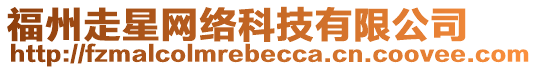 福州走星网络科技有限公司
http://fzmalcolmrebecca.cn.coovee.com